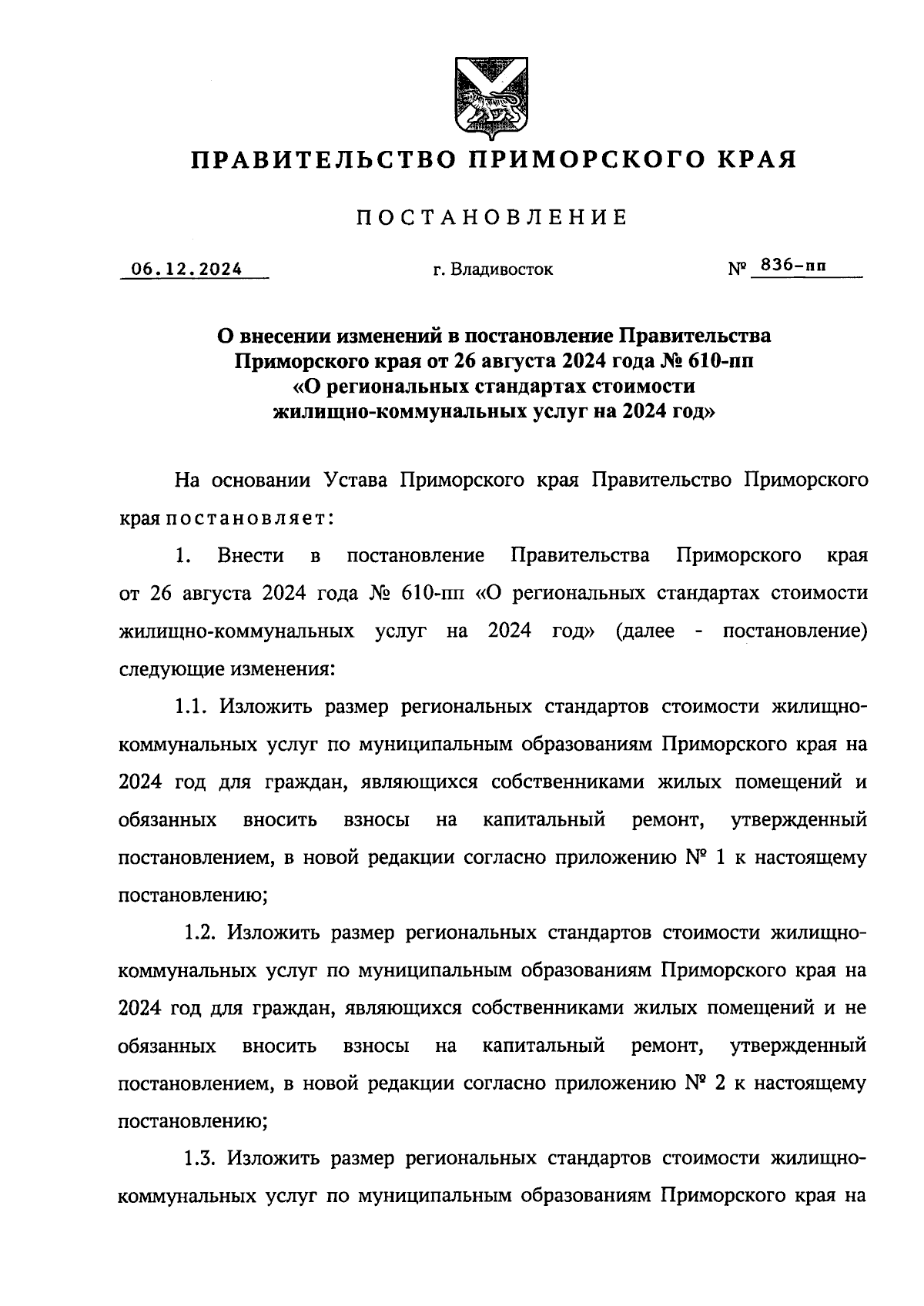 ПРАВИТЕЛЬСТВО ПРИМОРСКОГО КРАЯ

ПОСТАНОВЛЕНИЕ

06.12.2024 г. Владивосток № 836-пп

О внесении изменений в постановление Правительства Приморского края от 26 августа 2024 года № 610-пп «О региональных стандартах стоимости жилищно-коммунальных услуг на 2024 год»

На основании Устава Приморского края Правительство Приморского края постановляет:

1. Внести в постановление Правительства Приморского края от 26 августа 2024 года № 610-пп «О региональных стандартах стоимости жилищно-коммунальных услуг на 2024 год» (далее - постановление) следующие изменения:

1.1. Изложить размер региональных стандартов стоимости жилищно-коммунальных услуг по муниципальным образованиям Приморского края на 2024 год для граждан, являющихся собственниками жилых помещений и обязанных вносить взносы на капитальный ремонт, утвержденный постановлением, в новой редакции согласно приложению № 1 к настоящему постановлению;

1.2. Изложить размер региональных стандартов стоимости жилищно-коммунальных услуг по муниципальным образованиям Приморского края на 2024 год для граждан, являющихся собственниками жилых помещений и не обязанных вносить взносы на капитальный ремонт, утвержденный постановлением, в новой редакции согласно приложению № 2 к настоящему постановлению;

1.3. Изложить размер региональных стандартов стоимости жилищно-коммунальных услуг по муниципальным образованиям Приморского края на